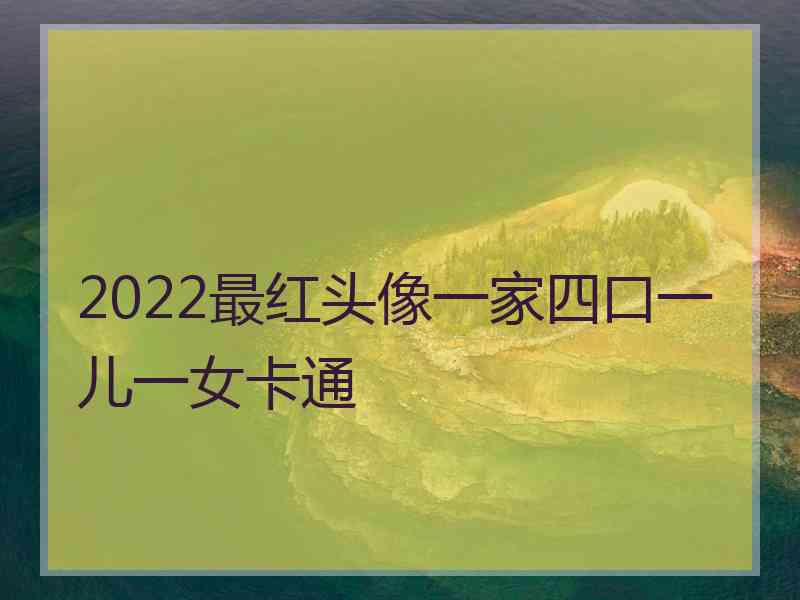 2022最红头像一家四口一儿一女卡通